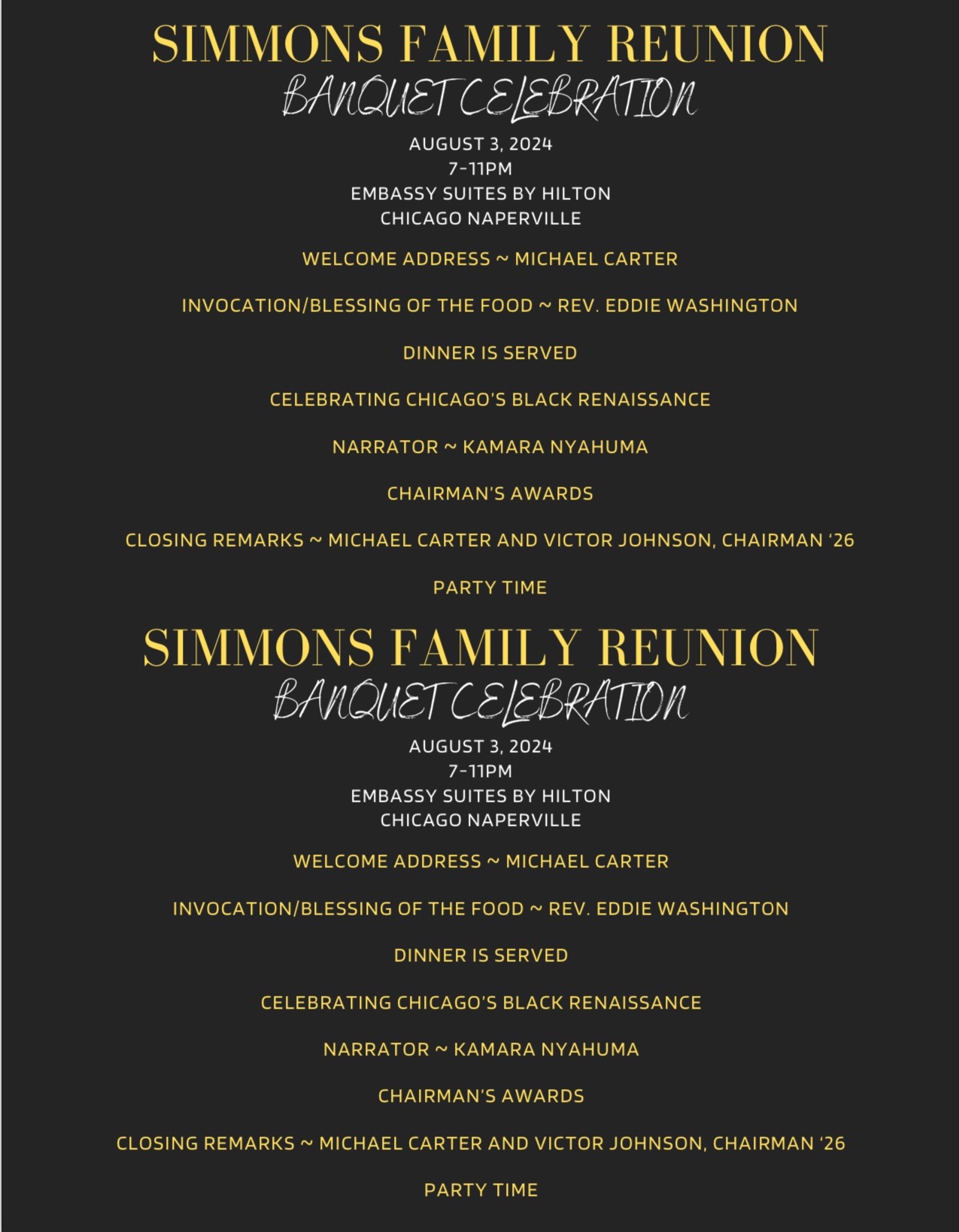 SIMMONS FAMILY REUNION
BANQUET CELEBRATION
AUGUST 3, 2024
7-11PM
EMBASSY SUITES BY HILTON
CHICAGO NAPERVILLE

WELCOME ADDRESS ~ MICHAEL CARTER

INVOCATION/BLESSING OF THE FOOD ~ REV. EDDIE WASHINGTON

DINNER IS SERVED

CELEBRATING CHICAGO'S BLACK RENAISSANCE

NARRATOR ~ KAMARA NYAHUMA

CHAIRMAN'S AWARDS

CLOSING REMARKS ~ MICHAEL CARTER AND VICTOR JOHNSON, CHAIRMAN '26

PARTY TIME

SIMMONS FAMILY REUNION
BANQUET CELEBRATION
AUGUST 3, 2024
7-11PM
EMBASSY SUITES BY HILTON
CHICAGO NAPERVILLE

WELCOME ADDRESS ~ MICHAEL CARTER

INVOCATION/BLESSING OF THE FOOD ~ REV. EDDIE WASHINGTON

DINNER IS SERVED

CELEBRATING CHICAGO'S BLACK RENAISSANCE

NARRATOR ~ KAMARA NYAHUMA

CHAIRMAN'S AWARDS

CLOSING REMARKS ~ MICHAEL CARTER AND VICTOR JOHNSON, CHAIRMAN '26

PARTY TIME